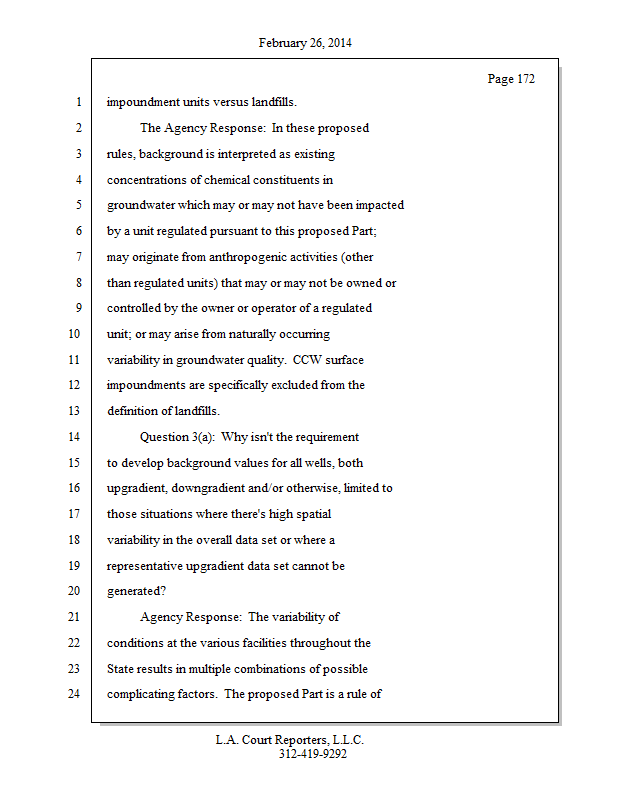 February 26, 2014

Page 172

1 impoundment units versus landfills.
2 The Agency Response: In these proposed
3 rules, background is interpreted as existing
4 concentrations of chemical constituents in
5 groundwater which may or may not have been impacted
6 by a unit regulated pursuant to this proposed Part;
7 may originate from anthropogenic activities (other
8 than regulated units) that may or may not be owned or
9 controlled by the owner or operator of a regulated
10 unit; or may arise from naturally occurring
11 variability in groundwater quality. CCW surface
12 impoundments are specifically excluded from the
13 definition of landfills.
14 Question 3(a): Why isn't the requirement
15 to develop background values for all wells, both
16 upgradient, downgradient and/or otherwise, limited to
17 those situations where there's high spatial
18 variability in the overall data set or where a
19 representative upgradient data set cannot be
20 generated?
21 Agency Response: The variability of
22 conditions at the various facilities throughout the
23 State results in multiple combinations of possible
24 complicating factors. The proposed Part is a rule of

L.A. Court Reporters, L.L.C.
312-419-9292